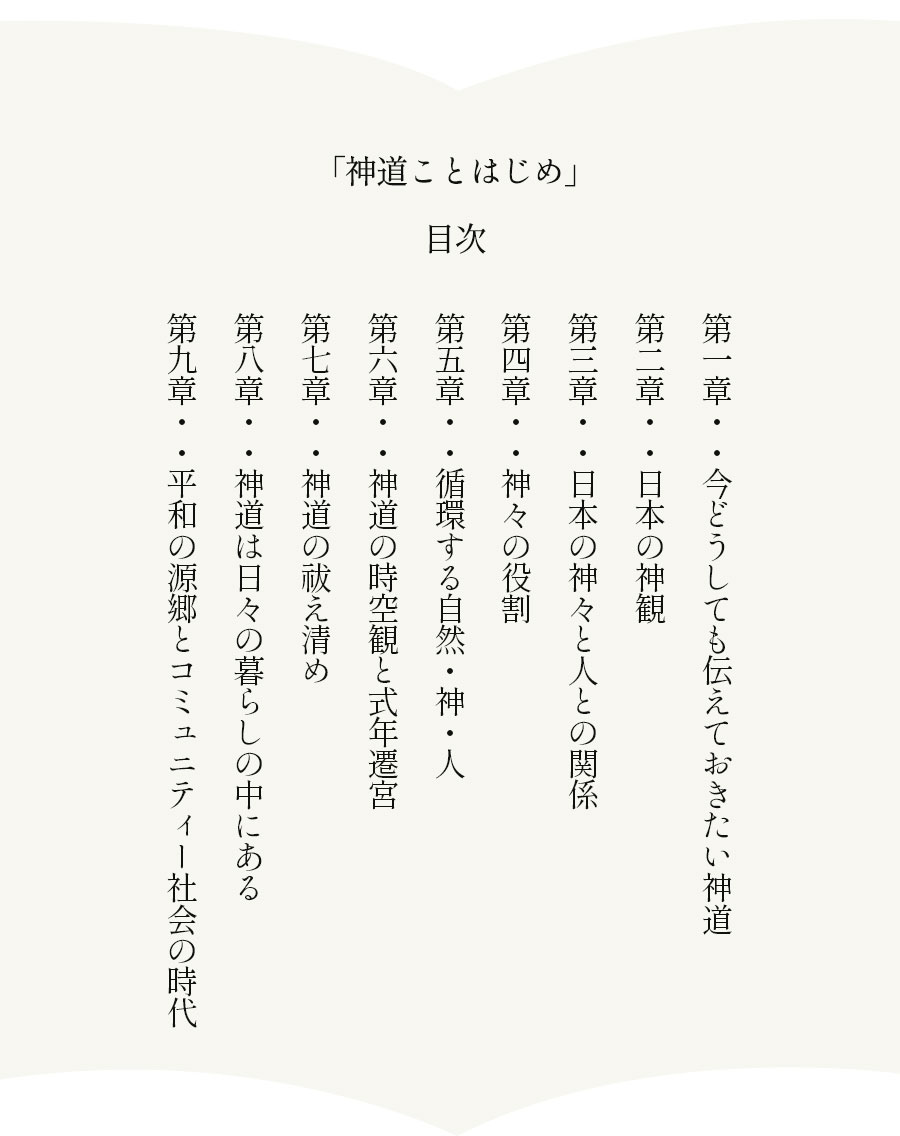 「神道ことはじめ」

目次

第一章・・今どうしても伝えておきたい神道

第二章・・日本の神観

第三章・・日本の神々と人との関係

第四章・・神々の役割

第五章・・循環する自然・神・人

第六章・・神道の時空観と式年遷宮

第七章・・神道の祓え清め

第八章・・神道は日々の暮らしの中にある

第九章・・平和の源郷とコミュニティー社会の時代